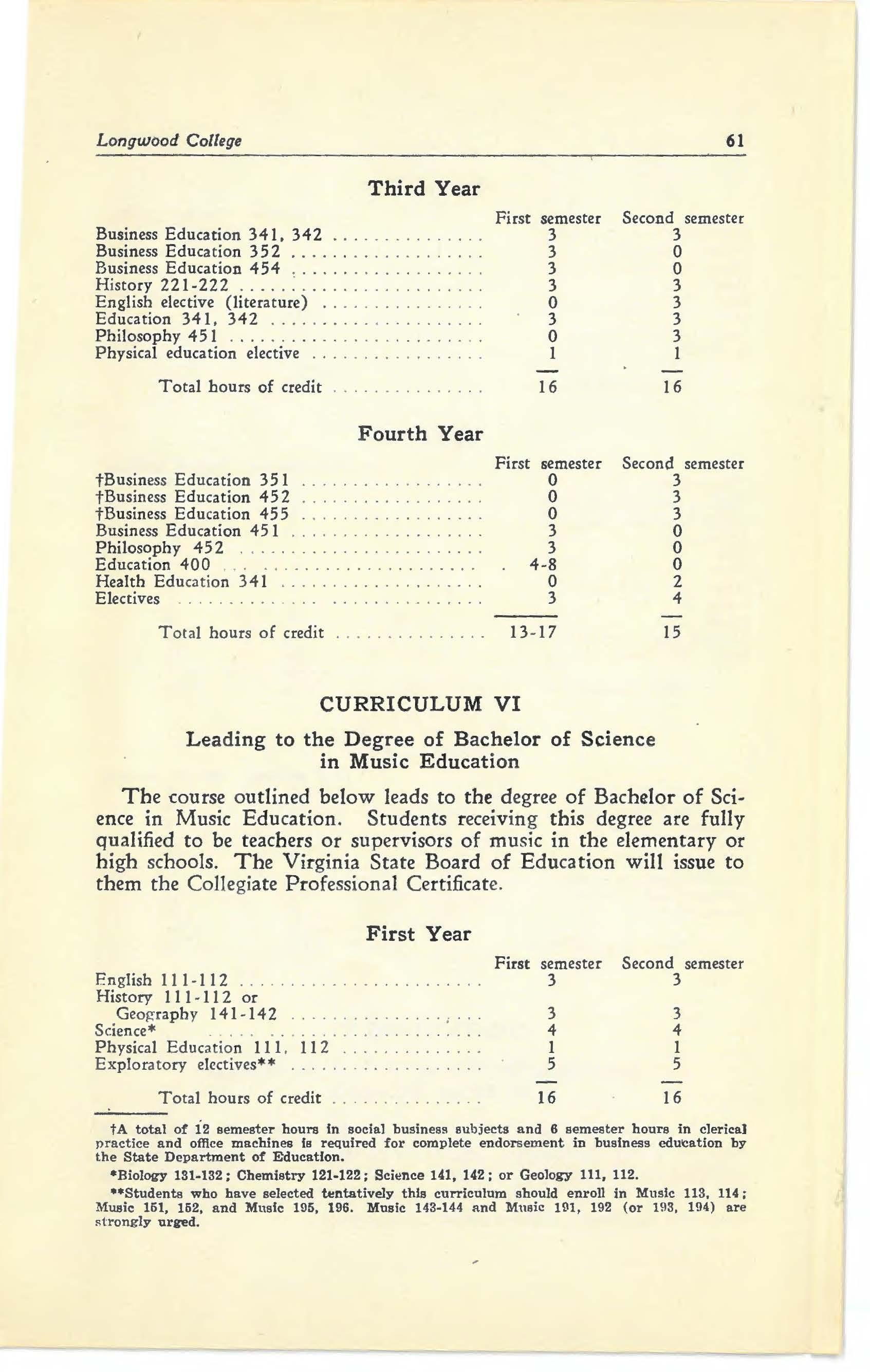 Longwood College 61

Third Year

| | First semester | Second semester |
|---|---|---|
| Business Education 341, 342 | 3 | 3 |
| Business Education 352 | 3 | 0 |
| Business Education 454 | 3 | 0 |
| History 221-222 | 3 | 3 |
| English elective (literature) | 0 | 3 |
| Education 341, 342 | 3 | 3 |
| Philosophy 451 | 0 | 3 |
| Physical education elective | 1 | 1 |
| Total hours of credit | 16 | 16 |

Fourth Year

| | First semester | Second semester |
|---|---|---|
| †Business Education 351 | 0 | 3 |
| †Business Education 452 | 0 | 3 |
| †Business Education 455 | 0 | 3 |
| Business Education 451 | 3 | 0 |
| Philosophy 452 | 3 | 0 |
| Education 400 | 4-8 | 0 |
| Health Education 341 | 0 | 2 |
| Electives | 3 | 4 |
| Total hours of credit | 13-17 | 15 |

CURRICULUM VI

Leading to the Degree of Bachelor of Science in Music Education

The course outlined below leads to the degree of Bachelor of Science in Music Education. Students receiving this degree are fully qualified to be teachers or supervisors of music in the elementary or high schools. The Virginia State Board of Education will issue to them the Collegiate Professional Certificate.

First Year

| | First semester | Second semester |
|---|---|---|
| English 111-112 | 3 | 3 |
| History 111-112 or Geography 141-142 | 3 | 3 |
| Science* | 4 | 4 |
| Physical Education 111, 112 | 1 | 1 |
| Exploratory electives** | 5 | 5 |
| Total hours of credit | 16 | 16 |

†A total of 12 semester hours in social business subjects and 6 semester hours in clerical practice and office machines is required for complete endorsement in business education by the State Department of Education.

*Biology 131-132; Chemistry 121-122; Science 141, 142; or Geology 111, 112.

**Students who have selected tentatively this curriculum should enroll in Music 113, 114; Music 151, 152, and Music 195, 196. Music 143-144 and Music 191, 192 (or 193, 194) are strongly urged.